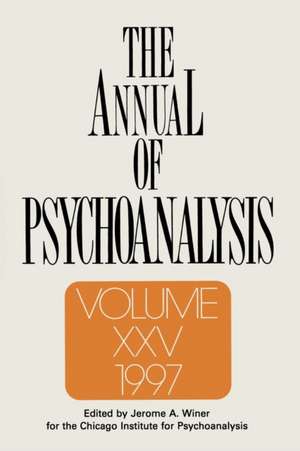 THE ANNUAL OF PSYCHOANALYSIS

VOLUME XXV 1997

Edited by Jerome A. Winer
for the Chicago Institute for Psychoanalysis